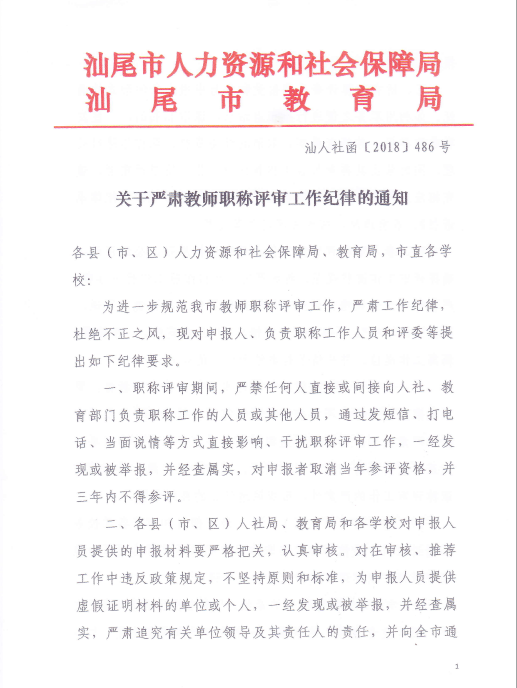 汕尾市人力资源和社会保障局
汕尾市教育局

汕人社函〔2018〕486号

关于严肃教师职称评审工作纪律的通知

各县（市、区）人力资源和社会保障局、教育局，市直各学校：

为进一步规范我市教师职称评审工作，严肃工作纪律，杜绝不正之风，现对申报人、负责职称工作人员和评委等提出如下纪律要求。

一、职称评审期间，严禁任何人直接或间接向人社、教育部门负责职称工作的人员或其他人员，通过发短信、打电话、当面说情等方式直接影响、干扰职称评审工作，一经发现或被举报，并经查属实，对申报者取消当年参评资格，并三年内不得参评。

二、各县（市、区）人社局、教育局和各学校对申报人员提供的申报材料要严格把关，认真审核。对在审核、推荐工作中违反政策规定，不坚持原则和标准，为申报人员提供虚假证明材料的单位或个人，一经发现或被举报，并经查属实，严肃追究有关单位领导及其责任人的责任，并向全市通

1